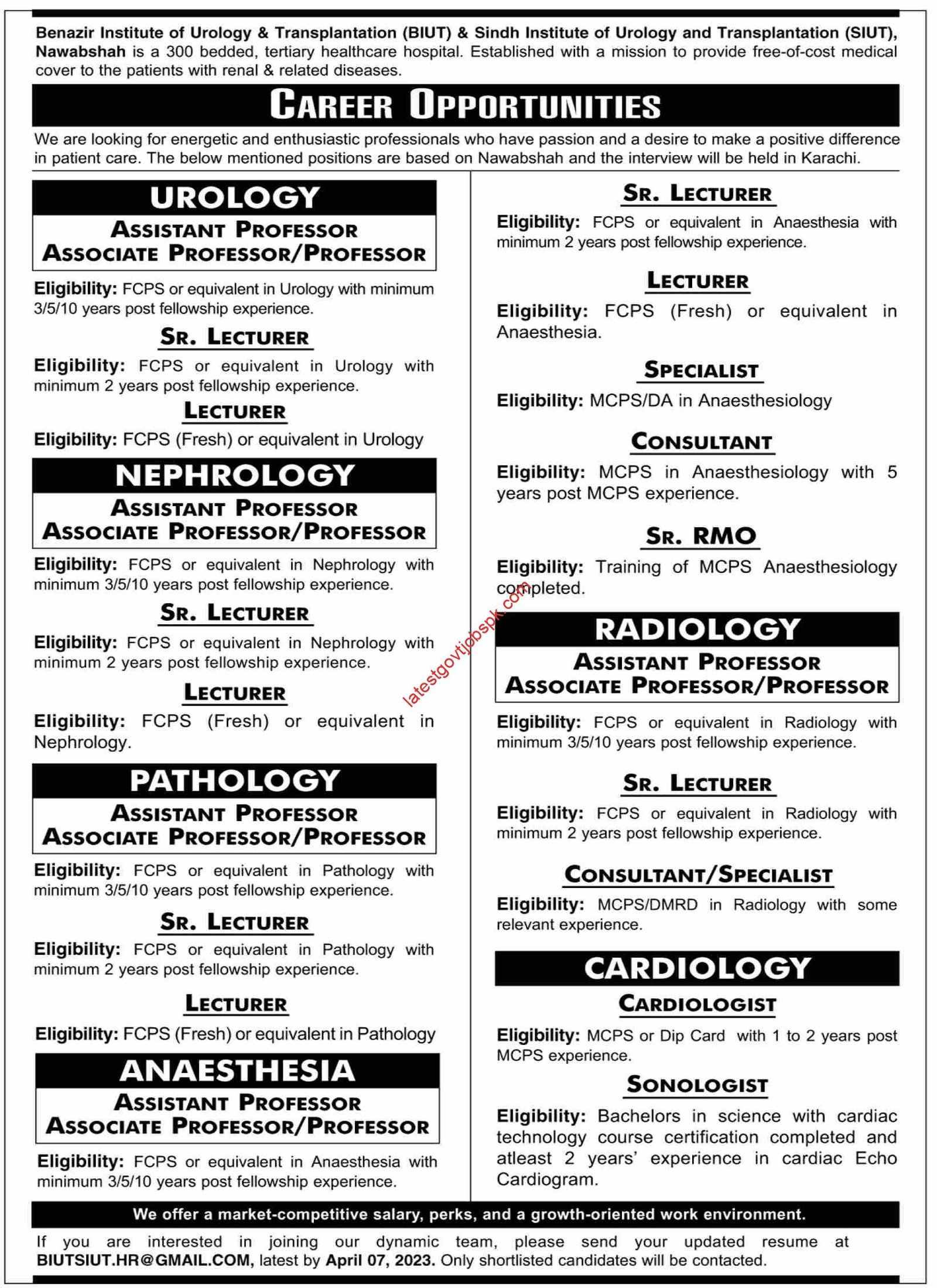 Benazir Institute of Urology & Transplantation (BIUT) & Sindh Institute of Urology and Transplantation (SIUT), Nawabshah is a 300 bedded, tertiary healthcare hospital. Established with a mission to provide free-of-cost medical cover to the patients with renal & related diseases.

CAREER OPPORTUNITIES

We are looking for energetic and enthusiastic professionals who have passion and a desire to make a positive difference in patient care. The below mentioned positions are based on Nawabshah and the interview will be held in Karachi.

UROLOGY
ASSISTANT PROFESSOR
ASSOCIATE PROFESSOR/PROFESSOR

Eligibility: FCPS or equivalent in Urology with minimum 3/5/10 years post fellowship experience.

SR. LECTURER

Eligibility: FCPS or equivalent in Urology with minimum 2 years post fellowship experience.

LECTURER

Eligibility: FCPS (Fresh) or equivalent in Urology

NEPHROLOGY
ASSISTANT PROFESSOR
ASSOCIATE PROFESSOR/PROFESSOR

Eligibility: FCPS or equivalent in Nephrology with minimum 3/5/10 years post fellowship experience.

SR. LECTURER

Eligibility: FCPS or equivalent in Nephrology with minimum 2 years post fellowship experience.

LECTURER

Eligibility: FCPS (Fresh) or equivalent in Nephrology.

PATHOLOGY
ASSISTANT PROFESSOR
ASSOCIATE PROFESSOR/PROFESSOR

Eligibility: FCPS or equivalent in Pathology with minimum 3/5/10 years post fellowship experience.

SR. LECTURER

Eligibility: FCPS or equivalent in Pathology with minimum 2 years post fellowship experience.

LECTURER

Eligibility: FCPS (Fresh) or equivalent in Pathology

ANAESTHESIA
ASSISTANT PROFESSOR
ASSOCIATE PROFESSOR/PROFESSOR

Eligibility: FCPS or equivalent in Anaesthesia with minimum 3/5/10 years post fellowship experience.

SR. LECTURER

Eligibility: FCPS or equivalent in Anaesthesia with minimum 2 years post fellowship experience.

LECTURER

Eligibility: FCPS (Fresh) or equivalent in Anaesthesia.

SPECIALIST

Eligibility: MCPS/DA in Anaesthesiology

CONSULTANT

Eligibility: MCPS in Anaesthesiology with 5 years post MCPS experience.

SR. RMO

Eligibility: Training of MCPS Anaesthesiology completed.

latestgovtjobspk.com

RADIOLOGY
ASSISTANT PROFESSOR
ASSOCIATE PROFESSOR/PROFESSOR

Eligibility: FCPS or equivalent in Radiology with minimum 3/5/10 years post fellowship experience.

SR. LECTURER

Eligibility: FCPS or equivalent in Radiology with minimum 2 years post fellowship experience.

CONSULTANT/SPECIALIST

Eligibility: MCPS/DMRD in Radiology with some relevant experience.

CARDIOLOGY
CARDIOLOGIST

Eligibility: MCPS or Dip Card with 1 to 2 years post MCPS experience.

SONOLOGIST

Eligibility: Bachelors in science with cardiac technology course certification completed and atleast 2 years' experience in cardiac Echo Cardiogram.

We offer a market-competitive salary, perks, and a growth-oriented work environment.

If you are interested in joining our dynamic team, please send your updated resume at BIUTSIUT.HR@GMAIL.COM, latest by April 07, 2023. Only shortlisted candidates will be contacted.